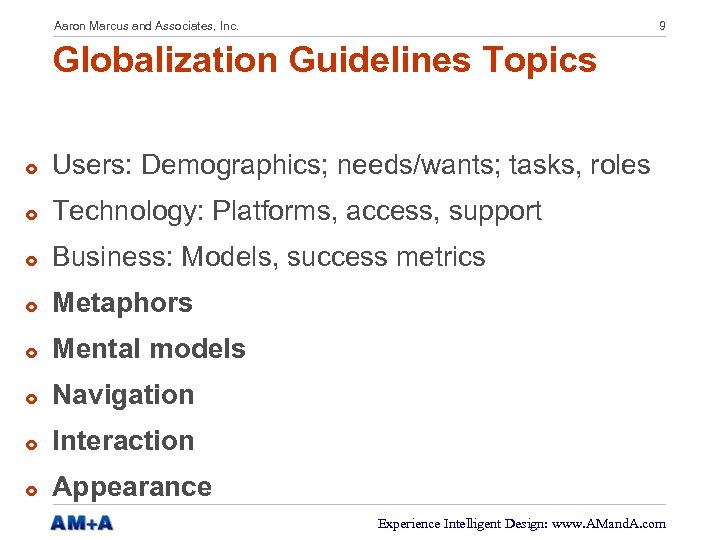 Aaron Marcus and Associates, Inc.

9

Globalization Guidelines Topics

Users: Demographics; needs/wants; tasks, roles

Technology: Platforms, access, support

Business: Models, success metrics

Metaphors

Mental models

Navigation

Interaction

Appearance

AM+A

Experience Intelligent Design: www.AMandA.com